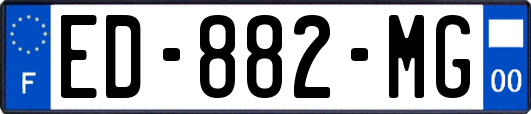 F
ED-882-MG
00